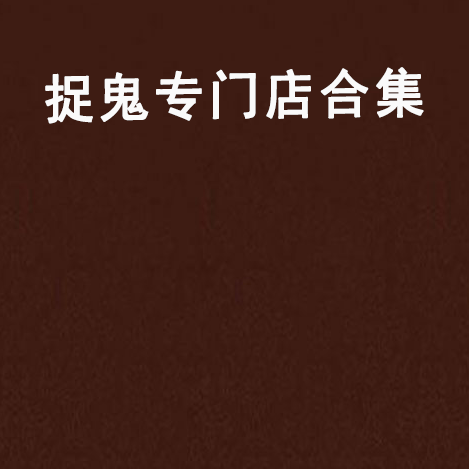 捉鬼专门店合集